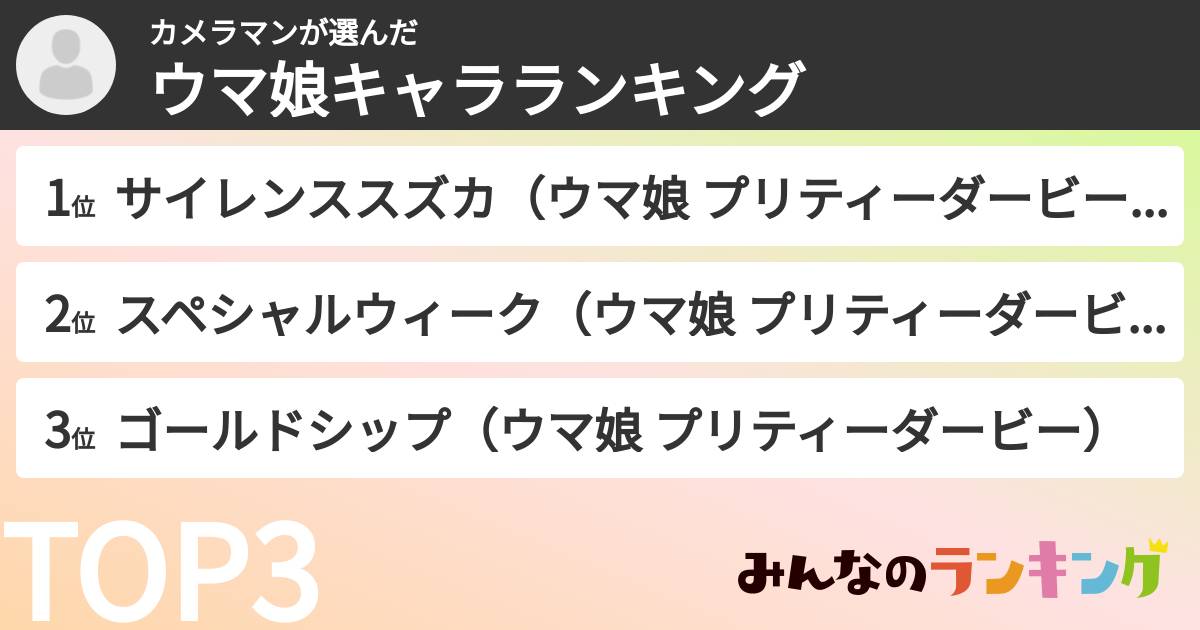 カメラマンが選んだ
ウマ娘キャラランキング

1位 サイレンススズカ（ウマ娘 プリティーダービー…

2位 スペシャルウィーク（ウマ娘 プリティーダービ…

3位 ゴールドシップ（ウマ娘 プリティーダービー）

TOP3

みんなのランキング